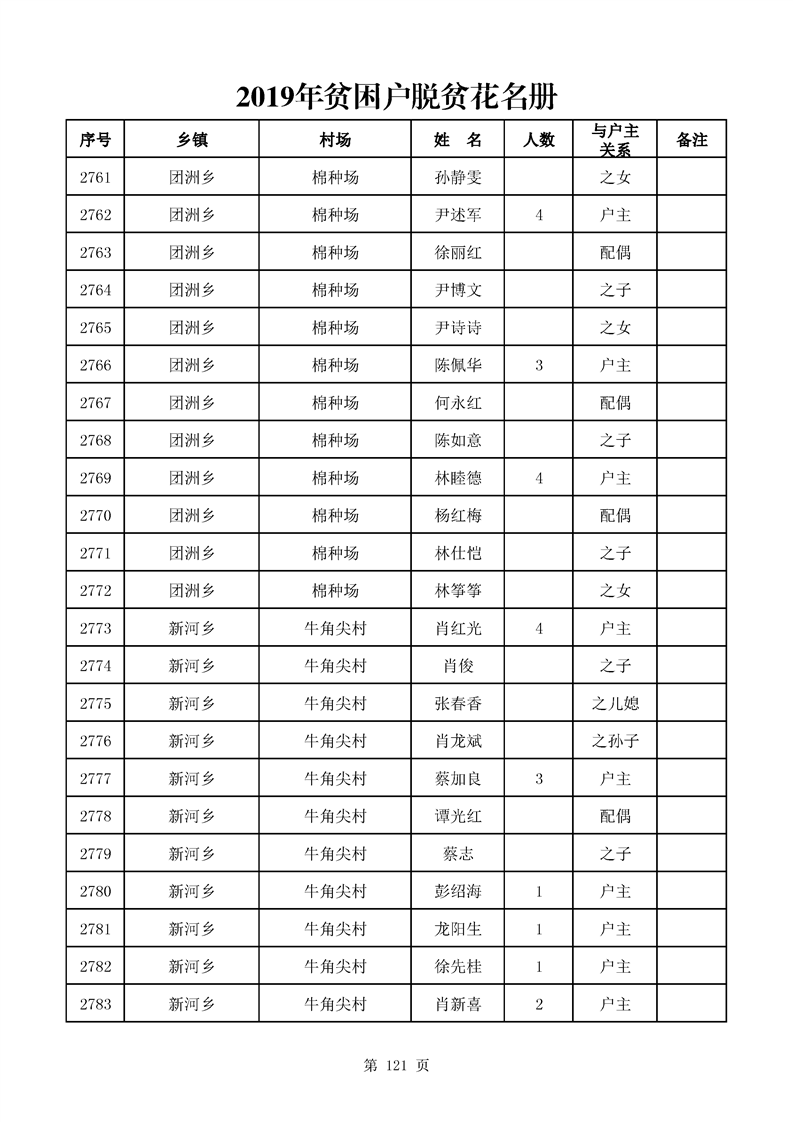 2019年贫困户脱贫花名册

| 序号 | 乡镇 | 村场 | 姓　名 | 人数 | 与户主关系 | 备注 |
|---|---|---|---|---|---|---|
| 2761 | 团洲乡 | 棉种场 | 孙静雯 | | 之女 | |
| 2762 | 团洲乡 | 棉种场 | 尹述军 | 4 | 户主 | |
| 2763 | 团洲乡 | 棉种场 | 徐丽红 | | 配偶 | |
| 2764 | 团洲乡 | 棉种场 | 尹博文 | | 之子 | |
| 2765 | 团洲乡 | 棉种场 | 尹诗诗 | | 之女 | |
| 2766 | 团洲乡 | 棉种场 | 陈佩华 | 3 | 户主 | |
| 2767 | 团洲乡 | 棉种场 | 何永红 | | 配偶 | |
| 2768 | 团洲乡 | 棉种场 | 陈如意 | | 之子 | |
| 2769 | 团洲乡 | 棉种场 | 林睦德 | 4 | 户主 | |
| 2770 | 团洲乡 | 棉种场 | 杨红梅 | | 配偶 | |
| 2771 | 团洲乡 | 棉种场 | 林仕恺 | | 之子 | |
| 2772 | 团洲乡 | 棉种场 | 林筝筝 | | 之女 | |
| 2773 | 新河乡 | 牛角尖村 | 肖红光 | 4 | 户主 | |
| 2774 | 新河乡 | 牛角尖村 | 肖俊 | | 之子 | |
| 2775 | 新河乡 | 牛角尖村 | 张春香 | | 之儿媳 | |
| 2776 | 新河乡 | 牛角尖村 | 肖龙斌 | | 之孙子 | |
| 2777 | 新河乡 | 牛角尖村 | 蔡加良 | 3 | 户主 | |
| 2778 | 新河乡 | 牛角尖村 | 谭光红 | | 配偶 | |
| 2779 | 新河乡 | 牛角尖村 | 蔡志 | | 之子 | |
| 2780 | 新河乡 | 牛角尖村 | 彭绍海 | 1 | 户主 | |
| 2781 | 新河乡 | 牛角尖村 | 龙阳生 | 1 | 户主 | |
| 2782 | 新河乡 | 牛角尖村 | 徐先桂 | 1 | 户主 | |
| 2783 | 新河乡 | 牛角尖村 | 肖新喜 | 2 | 户主 | |

第 121 页